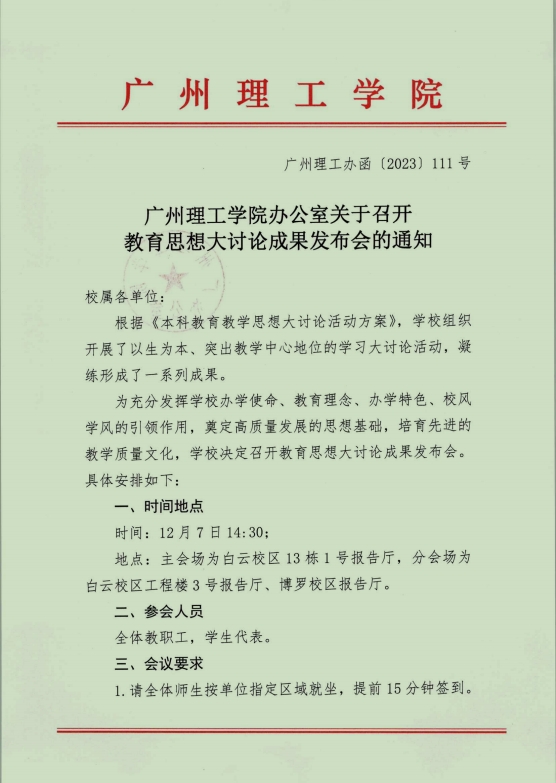 广州理工学院

广州理工办函〔2023〕111号

广州理工学院办公室关于召开
教育思想大讨论成果发布会的通知

校属各单位：

根据《本科教育教学思想大讨论活动方案》，学校组织开展了以生为本、突出教学中心地位的学习大讨论活动，凝练形成了一系列成果。

为充分发挥学校办学使命、教育理念、办学特色、校风学风的引领作用，奠定高质量发展的思想基础，培育先进的教学质量文化，学校决定召开教育思想大讨论成果发布会。具体安排如下：

一、时间地点

时间：12月7日14:30；

地点：主会场为白云校区13栋1号报告厅，分会场为白云校区工程楼3号报告厅、博罗校区报告厅。

二、参会人员

全体教职工，学生代表。

三、会议要求

1.请全体师生按单位指定区域就坐，提前15分钟签到。